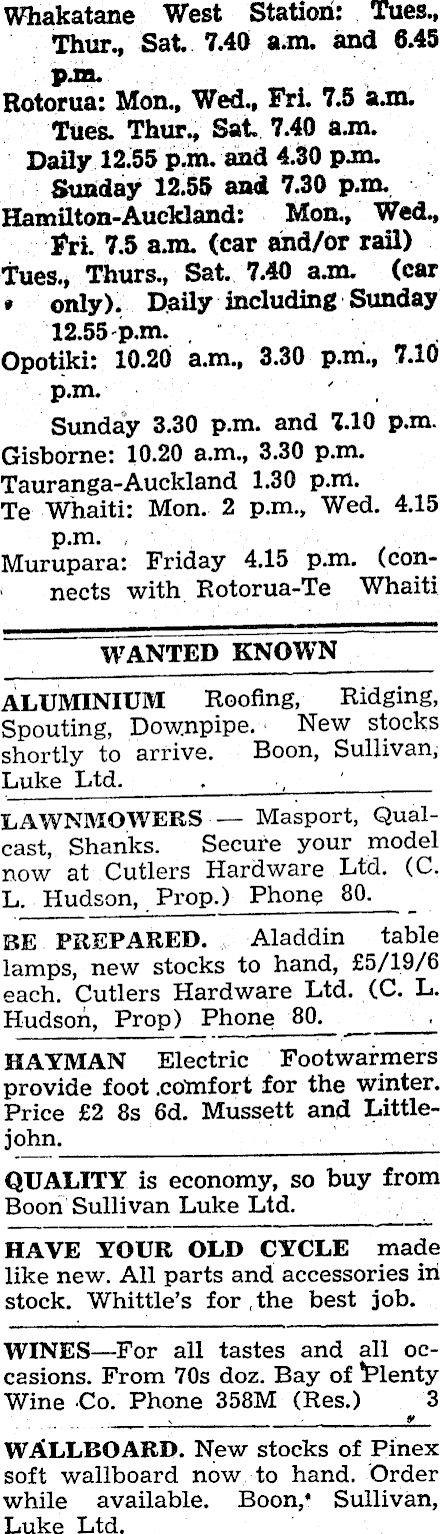 Whakatane West Station: Tues., Thur., Sat. 7.40 a.m. and 6.45 p.m.
Rotorua: Mon., Wed., Fri. 7.5 a.m. Tues. Thur., Sat. 7.40 a.m. Daily 12.55 p.m. and 4.30 p.m. Sunday 12.55 and 7.30 p.m.
Hamilton-Auckland: Mon., Wed., Fri. 7.5 a.m. (car and/or rail)
Tues., Thurs., Sat. 7.40 a.m. (car only). Daily including Sunday 12.55 p.m.
Opotiki: 10.20 a.m., 3.30 p.m., 7.10 p.m.
Sunday 3.30 p.m. and 7.10 p.m.
Gisborne: 10.20 a.m., 3.30 p.m.
Tauranga-Auckland 1.30 p.m.
Te Whaiti: Mon. 2 p.m., Wed. 4.15 p.m.
Murupara: Friday 4.15 p.m. (connects with Rotorua-Te Whaiti

WANTED KNOWN

ALUMINIUM Roofing, Ridging, Spouting, Downpipe. New stocks shortly to arrive. Boon, Sullivan, Luke Ltd.

LAWNMOWERS — Masport, Qualcast, Shanks. Secure your model now at Cutlers Hardware Ltd. (C. L. Hudson, Prop.) Phone 80.

BE PREPARED. Aladdin table lamps, new stocks to hand, £5/19/6 each. Cutlers Hardware Ltd. (C. L. Hudson, Prop) Phone 80.

HAYMAN Electric Footwarmers provide foot comfort for the winter. Price £2 8s 6d. Mussett and Littlejohn.

QUALITY is economy, so buy from Boon Sullivan Luke Ltd.

HAVE YOUR OLD CYCLE made like new. All parts and accessories in stock. Whittle's for the best job.

WINES—For all tastes and all occasions. From 70s doz. Bay of Plenty Wine Co. Phone 358M (Res.) 3

WALLBOARD. New stocks of Pinex soft wallboard now to hand. Order while available. Boon, Sullivan, Luke Ltd.